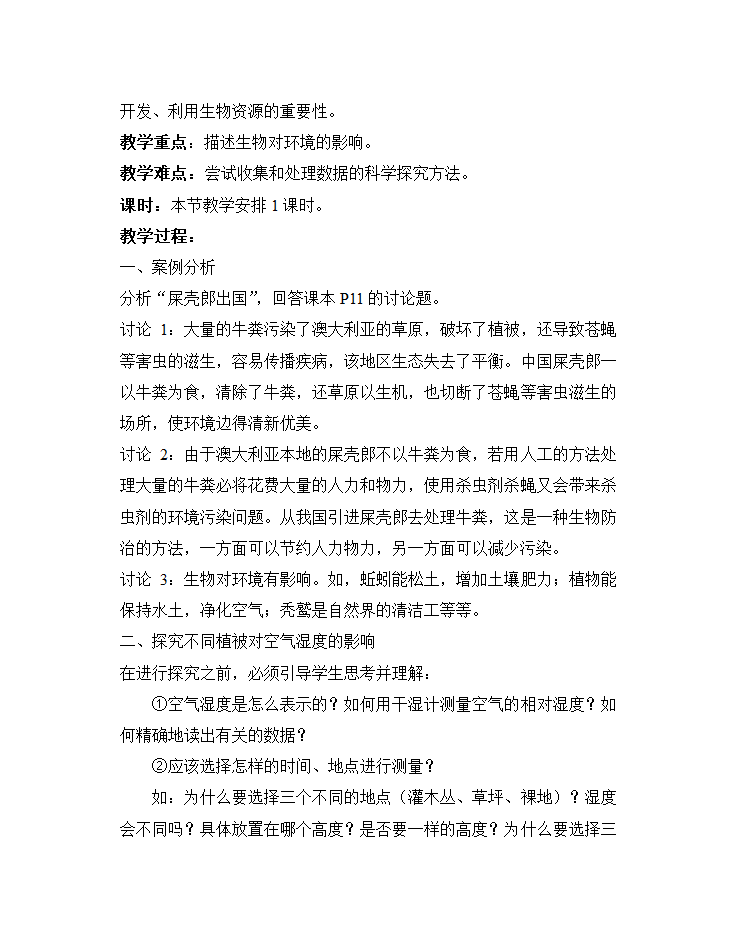 开发、利用生物资源的重要性。

教学重点：描述生物对环境的影响。

教学难点：尝试收集和处理数据的科学探究方法。

课时：本节教学安排 1 课时。

教学过程：

一、案例分析

分析“屎壳郎出国”，回答课本 P11 的讨论题。

讨论 1：大量的牛粪污染了澳大利亚的草原，破坏了植被，还导致苍蝇等害虫的滋生，容易传播疾病，该地区生态失去了平衡。中国屎壳郎一以牛粪为食，清除了牛粪，还草原以生机，也切断了苍蝇等害虫滋生的场所，使环境边得清新优美。

讨论 2：由于澳大利亚本地的屎壳郎不以牛粪为食，若用人工的方法处理大量的牛粪必将花费大量的人力和物力，使用杀虫剂杀蝇又会带来杀虫剂的环境污染问题。从我国引进屎壳郎去处理牛粪，这是一种生物防治的方法，一方面可以节约人力物力，另一方面可以减少污染。

讨论 3：生物对环境有影响。如，蚯蚓能松土，增加土壤肥力；植物能保持水土，净化空气；秃鹫是自然界的清洁工等等。

二、探究不同植被对空气湿度的影响

在进行探究之前，必须引导学生思考并理解：

①空气湿度是怎么表示的？如何用干湿计测量空气的相对湿度？如何精确地读出有关的数据？

②应该选择怎样的时间、地点进行测量？

如：为什么要选择三个不同的地点（灌木丛、草坪、裸地）？湿度会不同吗？具体放置在哪个高度？是否要一样的高度？为什么要选择三